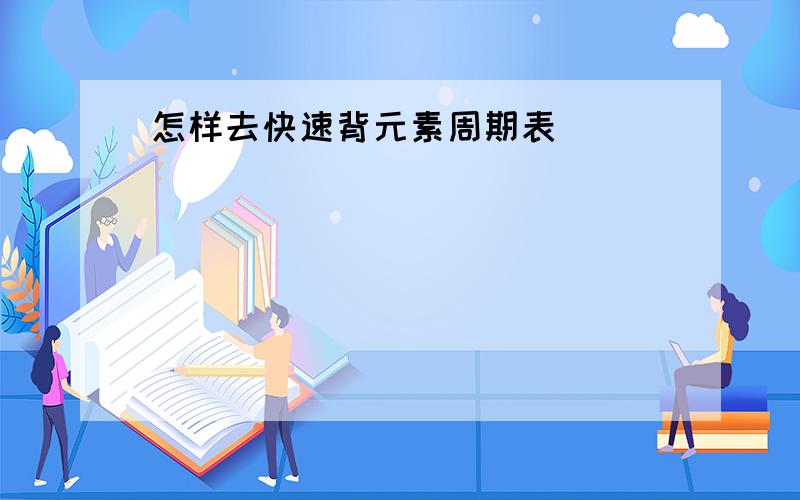 怎样去快速背元素周期表